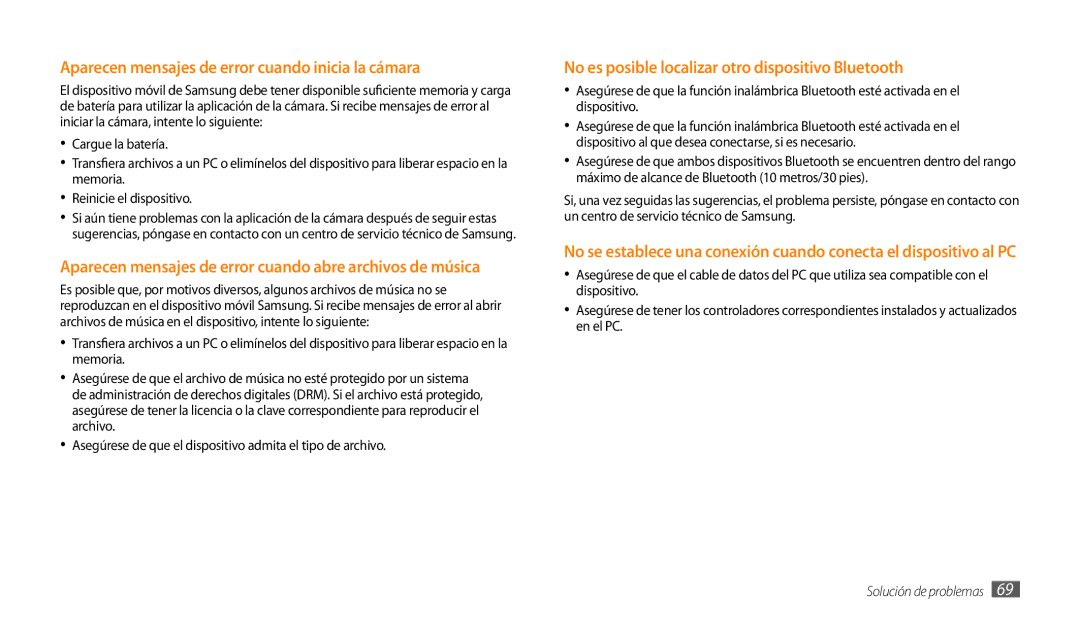 Aparecen mensajes de error cuando inicia la cámara

El dispositivo móvil de Samsung debe tener disponible suficiente memoria y carga de batería para utilizar la aplicación de la cámara. Si recibe mensajes de error al iniciar la cámara, intente lo siguiente:

• Cargue la batería.
• Transfiera archivos a un PC o elimínelos del dispositivo para liberar espacio en la memoria.
• Reinicie el dispositivo.
• Si aún tiene problemas con la aplicación de la cámara después de seguir estas sugerencias, póngase en contacto con un centro de servicio técnico de Samsung.

Aparecen mensajes de error cuando abre archivos de música

Es posible que, por motivos diversos, algunos archivos de música no se reproduzcan en el dispositivo móvil Samsung. Si recibe mensajes de error al abrir archivos de música en el dispositivo, intente lo siguiente:

• Transfiera archivos a un PC o elimínelos del dispositivo para liberar espacio en la memoria.
• Asegúrese de que el archivo de música no esté protegido por un sistema de administración de derechos digitales (DRM). Si el archivo está protegido, asegúrese de tener la licencia o la clave correspondiente para reproducir el archivo.
• Asegúrese de que el dispositivo admita el tipo de archivo.

No es posible localizar otro dispositivo Bluetooth

• Asegúrese de que la función inalámbrica Bluetooth esté activada en el dispositivo.
• Asegúrese de que la función inalámbrica Bluetooth esté activada en el dispositivo al que desea conectarse, si es necesario.
• Asegúrese de que ambos dispositivos Bluetooth se encuentren dentro del rango máximo de alcance de Bluetooth (10 metros/30 pies).

Si, una vez seguidas las sugerencias, el problema persiste, póngase en contacto con un centro de servicio técnico de Samsung.

No se establece una conexión cuando conecta el dispositivo al PC

• Asegúrese de que el cable de datos del PC que utiliza sea compatible con el dispositivo.
• Asegúrese de tener los controladores correspondientes instalados y actualizados en el PC.

Solución de problemas 69